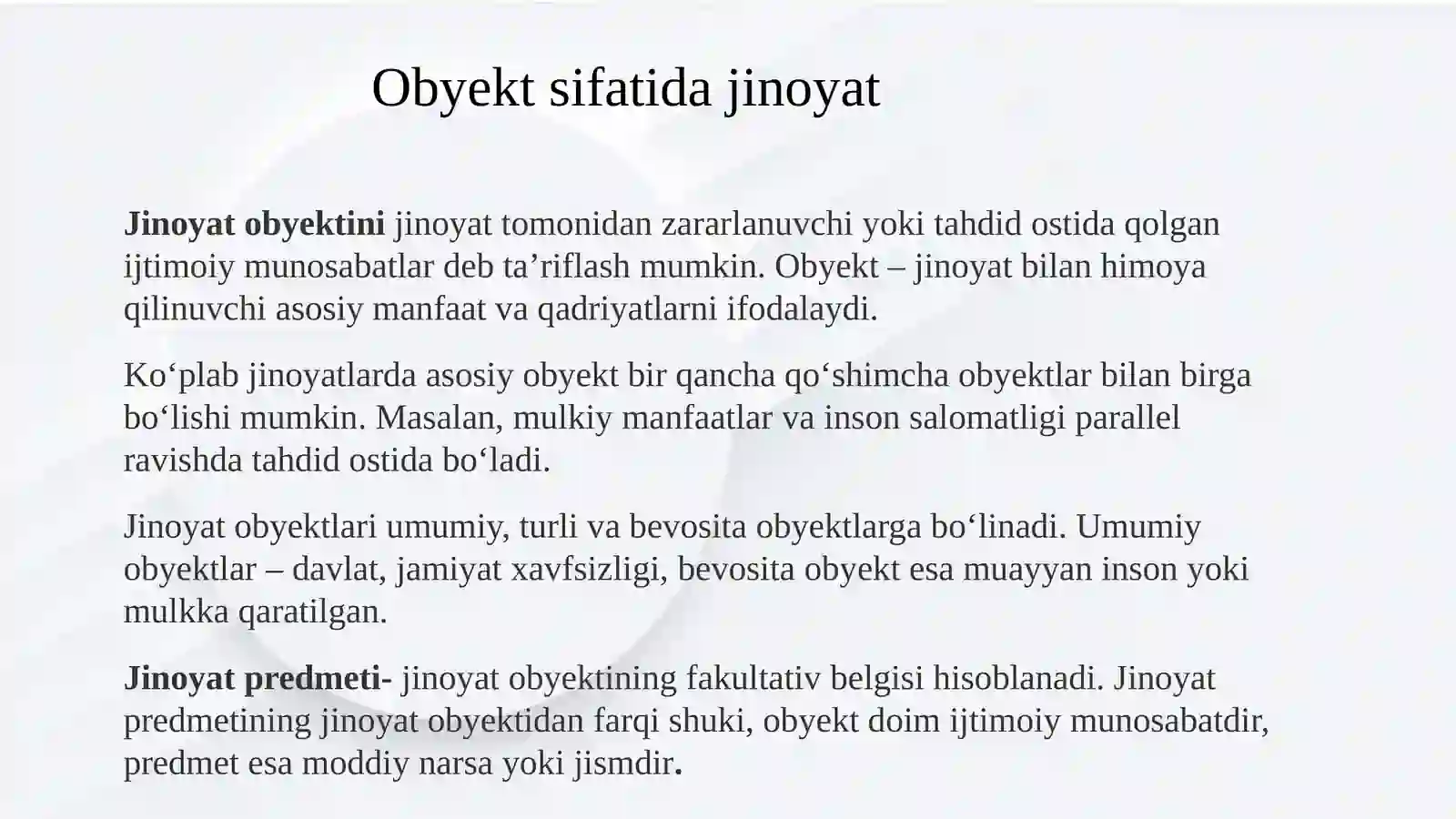 Obyekt sifatida jinoyat

Jinoyat obyektini jinoyat tomonidan zararlanuvchi yoki tahdid ostida qolgan ijtimoiy munosabatlar deb ta’riflash mumkin. Obyekt – jinoyat bilan himoya qilinuvchi asosiy manfaat va qadriyatlarni ifodalaydi.

Ko‘plab jinoyatlarda asosiy obyekt bir qancha qo‘shimcha obyektlar bilan birga bo‘lishi mumkin. Masalan, mulkiy manfaatlar va inson salomatligi parallel ravishda tahdid ostida bo‘ladi.

Jinoyat obyektlari umumiy, turli va bevosita obyektlarga bo‘linadi. Umumiy obyektlar – davlat, jamiyat xavfsizligi, bevosita obyekt esa muayyan inson yoki mulkka qaratilgan.

Jinoyat predmeti- jinoyat obyektining fakultativ belgisi hisoblanadi. Jinoyat predmetining jinoyat obyektidan farqi shuki, obyekt doim ijtimoiy munosabatdir, predmet esa moddiy narsa yoki jismdir.